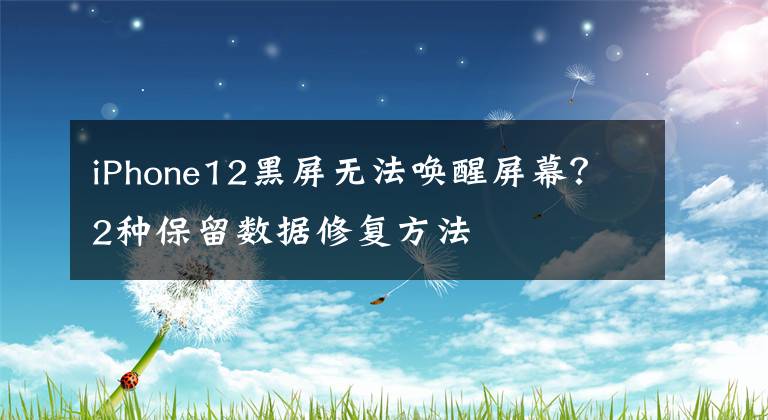 iPhone12黑屏无法唤醒屏幕？2种保留数据修复方法